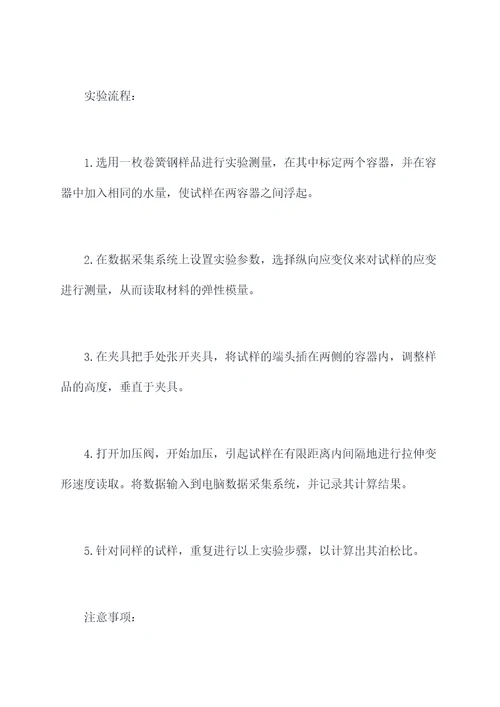 实验流程：

1. 选用一枚卷簧钢样品进行实验测量，在其中标定两个容器，并在容器中加入相同的水量，使试样在两容器之间浮起。

2. 在数据采集系统上设置实验参数，选择纵向应变仪来对试样的应变进行测量，从而读取材料的弹性模量。

3. 在夹具把手处张开夹具，将试样的端头插在两侧的容器内，调整样品的高度，垂直于夹具。

4. 打开加压阀，开始加压，引起试样在有限距离内间隔地进行拉伸变形速度读取。将数据输入到电脑数据采集系统，并记录其计算结果。

5. 针对同样的试样，重复进行以上实验步骤，以计算出其泊松比。

注意事项：